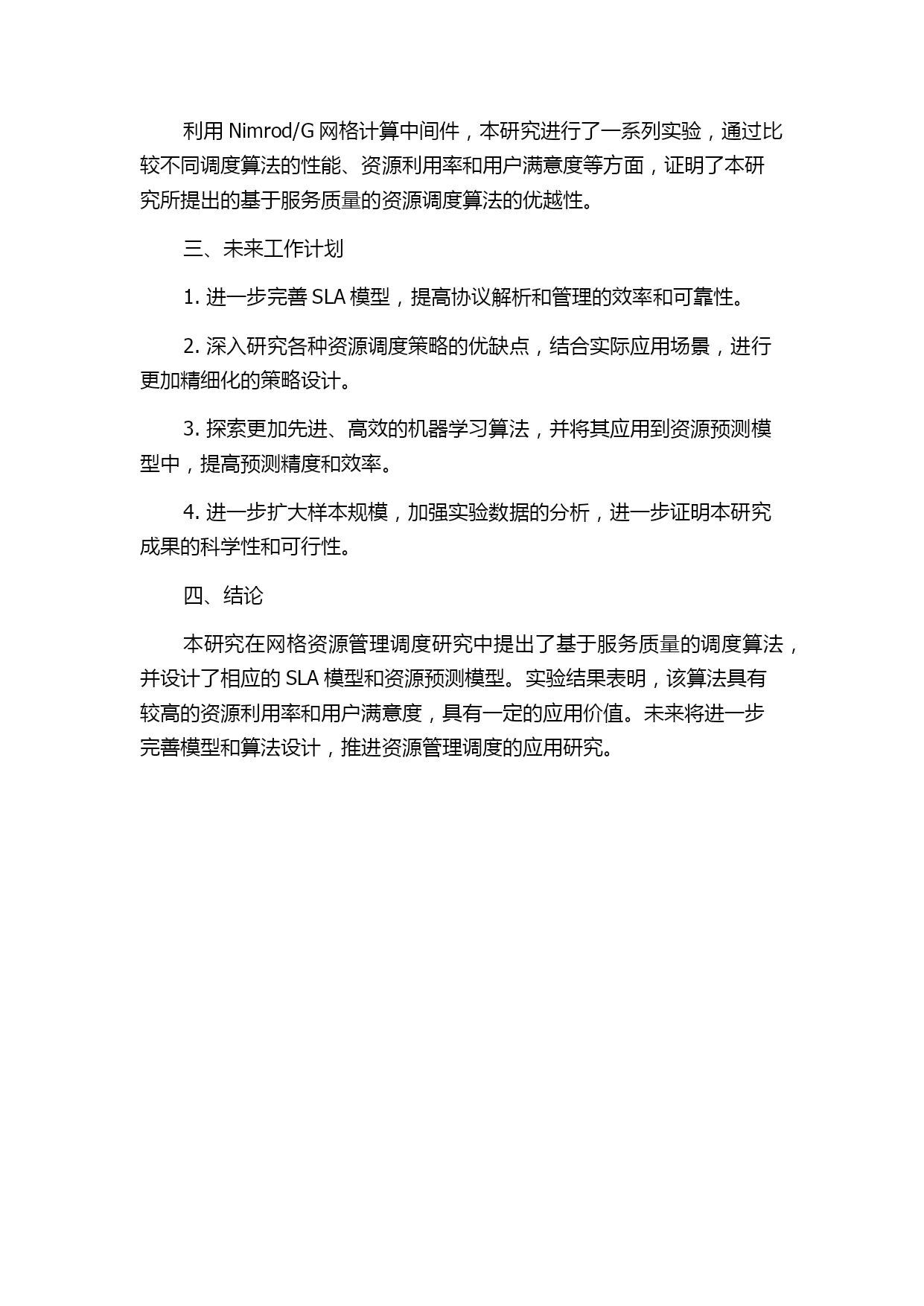 利用 Nimrod/G 网格计算中间件，本研究进行了一系列实验，通过比较不同调度算法的性能、资源利用率和用户满意度等方面，证明了本研究所提出的基于服务质量的资源调度算法的优越性。

三、未来工作计划

1. 进一步完善 SLA 模型，提高协议解析和管理的效率和可靠性。

2. 深入研究各种资源调度策略的优缺点，结合实际应用场景，进行更加精细化的策略设计。

3. 探索更加先进、高效的机器学习算法，并将其应用到资源预测模型中，提高预测精度和效率。

4. 进一步扩大样本规模，加强实验数据的分析，进一步证明本研究成果的科学性和可行性。

四、结论

本研究在网格资源管理调度研究中提出了基于服务质量的调度算法，并设计了相应的 SLA 模型和资源预测模型。实验结果表明，该算法具有较高的资源利用率和用户满意度，具有一定的应用价值。未来将进一步完善模型和算法设计，推进资源管理调度的应用研究。